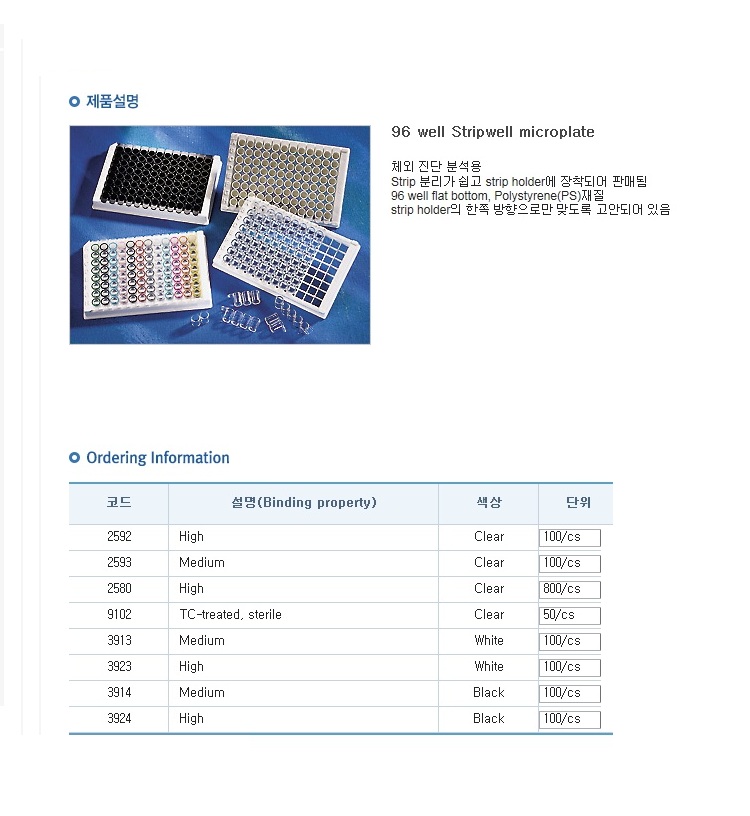 제품설명

96 well Stripwell microplate

체외 진단 분석용
Strip 분리가 쉽고 strip holder에 장착되어 판매됨
96 well flat bottom, Polystyrene(PS)재질
strip holder의 한쪽 방향으로만 맞도록 고안되어 있음

Ordering Information

| 코드 | 설명(Binding property) | 색상 | 단위 |
|---|---|---|---|
| 2592 | High | Clear | 100/cs |
| 2593 | Medium | Clear | 100/cs |
| 2580 | High | Clear | 800/cs |
| 9102 | TC-treated, sterile | Clear | 50/cs |
| 3913 | Medium | White | 100/cs |
| 3923 | High | White | 100/cs |
| 3914 | Medium | Black | 100/cs |
| 3924 | High | Black | 100/cs |